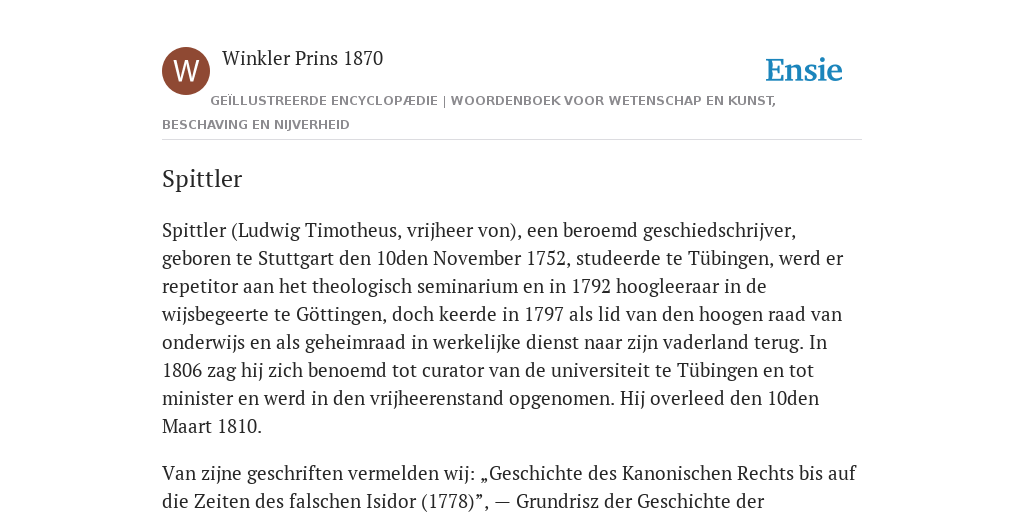 W

Winkler Prins 1870

Ensie

GEÏLLUSTREERDE ENCYCLOPÆDIE | WOORDENBOEK VOOR WETENSCHAP EN KUNST, BESCHAVING EN NIJVERHEID

Spittler

Spittler (Ludwig Timotheus, vrijheer von), een beroemd geschiedschrijver, geboren te Stuttgart den 10den November 1752, studeerde te Tübingen, werd er repetitor aan het theologisch seminarium en in 1792 hoogleeraar in de wijsbegeerte te Göttingen, doch keerde in 1797 als lid van den hoogen raad van onderwijs en als geheimraad in werkelijke dienst naar zijn vaderland terug. In 1806 zag hij zich benoemd tot curator van de universiteit te Tübingen en tot minister en werd in den vrijheerenstand opgenomen. Hij overleed den 10den Maart 1810.

Van zijne geschriften vermelden wij: „Geschichte des Kanonischen Rechts bis auf die Zeiten des falschen Isidor (1778)”, — Grundrisz der Geschichte der